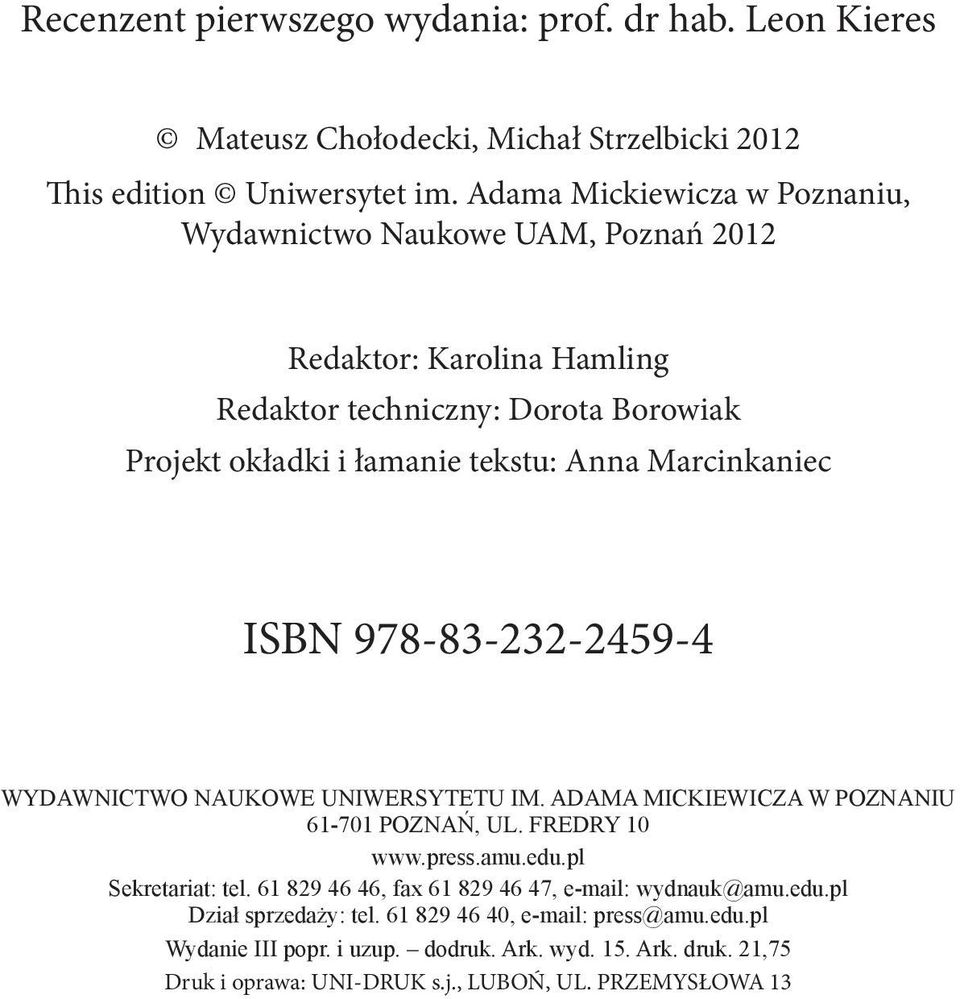 Recenzent pierwszego wydania: prof. dr hab. Leon Kieres

© Mateusz Chołodecki, Michał Strzelbicki 2012

This edition © Uniwersytet im. Adama Mickiewicza w Poznaniu, Wydawnictwo Naukowe UAM, Poznań 2012

Redaktor: Karolina Hamling
Redaktor techniczny: Dorota Borowiak
Projekt okładki i łamanie tekstu: Anna Marcinkaniec

ISBN 978-83-232-2459-4

WYDAWNICTWO NAUKOWE UNIWERSYTETU IM. ADAMA MICKIEWICZA W POZNANIU
61-701 POZNAŃ, UL. FREDRY 10
www.press.amu.edu.pl
Sekretariat: tel. 61 829 46 46, fax 61 829 46 47, e-mail: wydnauk@amu.edu.pl
Dział sprzedaży: tel. 61 829 46 40, e-mail: press@amu.edu.pl
Wydanie III popr. i uzup. – dodruk. Ark. wyd. 15. Ark. druk. 21,75
Druk i oprawa: UNI-DRUK s.j., LUBOŃ, UL. PRZEMYSŁOWA 13